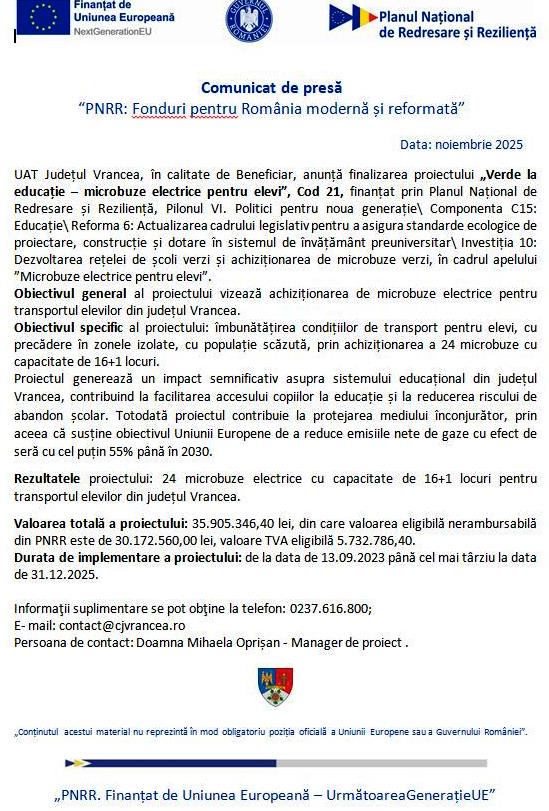 Finanțat de Uniunea Europeană
NextGenerationEU

GUVERNUL ROMÂNIEI

Planul Național de Redresare și Reziliență

Comunicat de presă
"PNRR: Fonduri pentru România modernă și reformată"

Data: noiembrie 2025

UAT Județul Vrancea, în calitate de Beneficiar, anunță finalizarea proiectului „Verde la educație – microbuze electrice pentru elevi", Cod 21, finanțat prin Planul Național de Redresare și Reziliență, Pilonul VI. Politici pentru noua generație\ Componenta C15: Educație\ Reforma 6: Actualizarea cadrului legislativ pentru a asigura standarde ecologice de proiectare, construcție și dotare în sistemul de învățământ preuniversitar\ Investiția 10: Dezvoltarea rețelei de școli verzi și achiziționarea de microbuze verzi, în cadrul apelului "Microbuze electrice pentru elevi".
Obiectivul general al proiectului vizează achiziționarea de microbuze electrice pentru transportul elevilor din județul Vrancea.
Obiectivul specific al proiectului: îmbunătățirea condițiilor de transport pentru elevi, cu precădere în zonele izolate, cu populație scăzută, prin achiziționarea a 24 microbuze cu capacitate de 16+1 locuri.
Proiectul generează un impact semnificativ asupra sistemului educațional din județul Vrancea, contribuind la facilitarea accesului copiilor la educație și la reducerea riscului de abandon școlar. Totodată proiectul contribuie la protejarea mediului înconjurător, prin aceea că susține obiectivul Uniunii Europene de a reduce emisiile nete de gaze cu efect de seră cu cel puțin 55% până în 2030.

Rezultatele proiectului: 24 microbuze electrice cu capacitate de 16+1 locuri pentru transportul elevilor din județul Vrancea.

Valoarea totală a proiectului: 35.905.346,40 lei, din care valoarea eligibilă nerambursabilă din PNRR este de 30.172.560,00 lei, valoare TVA eligibilă 5.732.786,40.
Durata de implementare a proiectului: de la data de 13.09.2023 până cel mai târziu la data de 31.12.2025.

Informații suplimentare se pot obține la telefon: 0237.616.800;
E- mail: contact@cjvrancea.ro
Persoana de contact: Doamna Mihaela Oprișan - Manager de proiect .

„Conținutul acestui material nu reprezintă în mod obligatoriu poziția oficială a Uniunii Europene sau a Guvernului României".

„PNRR. Finanțat de Uniunea Europeană – UrmătoareaGenerațieUE"